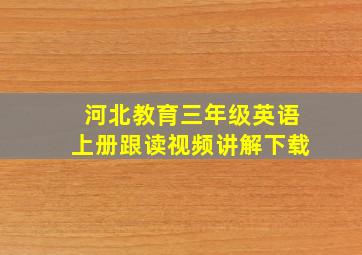 河北教育三年级英语
上册跟读视频讲解下载